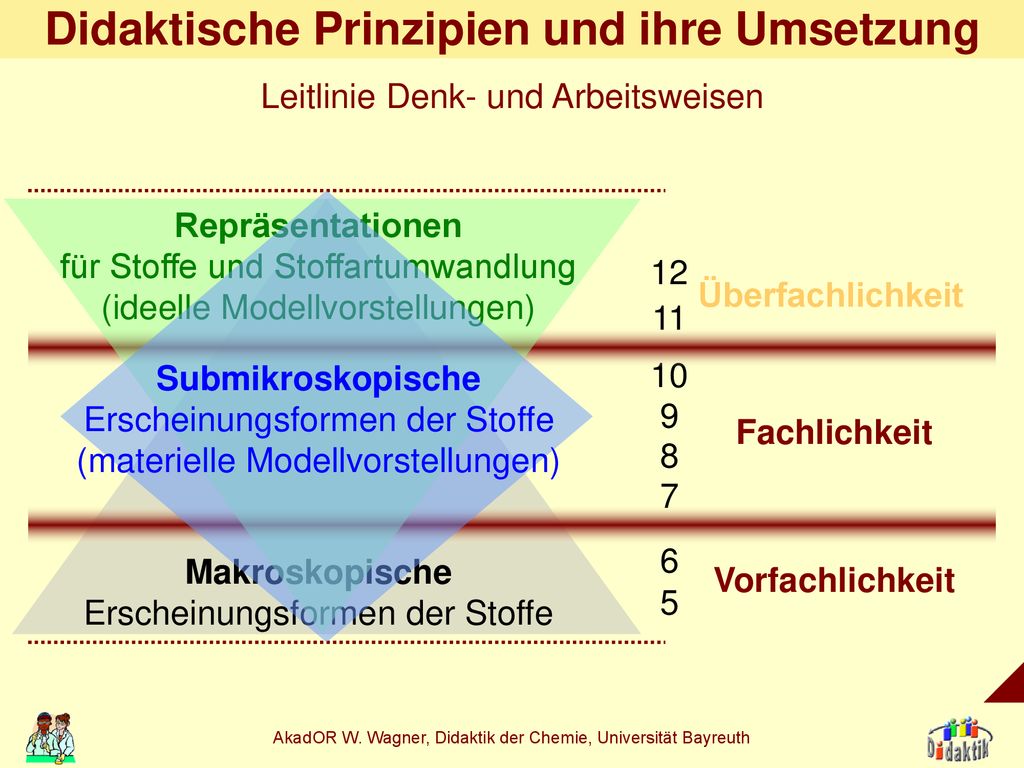 Didaktische Prinzipien und ihre Umsetzung

Leitlinie Denk- und Arbeitsweisen

Repräsentationen
für Stoffe und Stoffartumwandlung
(ideelle Modellvorstellungen)

12
11

Überfachlichkeit

Submikroskopische
Erscheinungsformen der Stoffe
(materielle Modellvorstellungen)

10
9
8
7

Fachlichkeit

Makroskopische
Erscheinungsformen der Stoffe

6
5

Vorfachlichkeit

AkadOR W. Wagner, Didaktik der Chemie, Universität Bayreuth

Didaktik